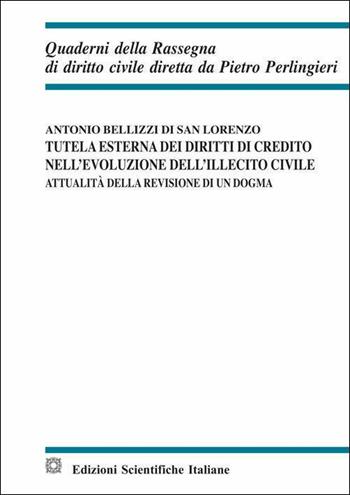 Quaderni della Rassegna
di diritto civile diretta da Pietro Perlingieri

ANTONIO BELLIZZI DI SAN LORENZO
TUTELA ESTERNA DEI DIRITTI DI CREDITO
NELL'EVOLUZIONE DELL'ILLECITO CIVILE
ATTUALITÀ DELLA REVISIONE DI UN DOGMA

Edizioni Scientifiche Italiane